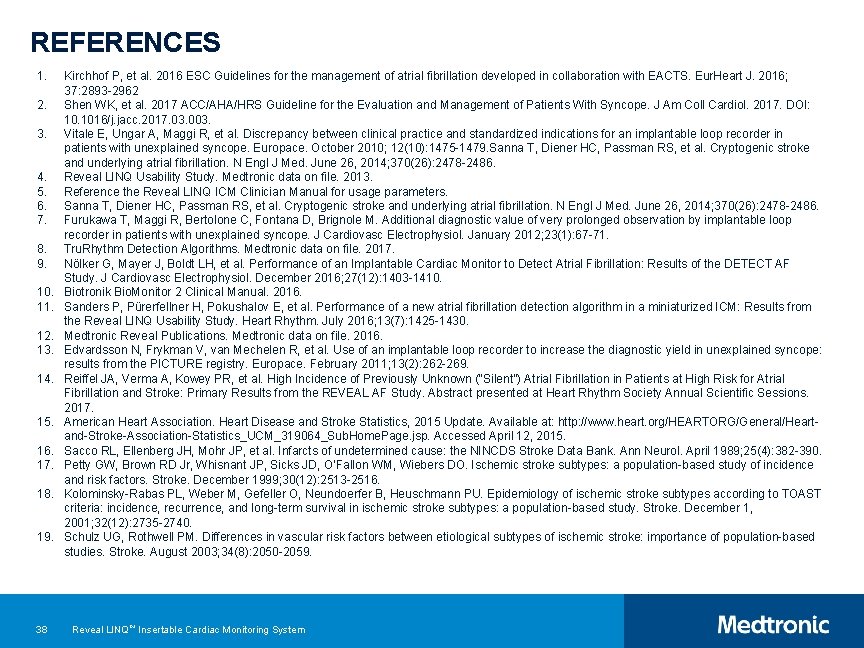 REFERENCES

1. Kirchhof P, et al. 2016 ESC Guidelines for the management of atrial fibrillation developed in collaboration with EACTS. EurHeart J. 2016; 37:2893-2962
2. Shen WK, et al. 2017 ACC/AHA/HRS Guideline for the Evaluation and Management of Patients With Syncope. J Am Coll Cardiol. 2017. DOI: 10.1016/j.jacc.2017.03.003.
3. Vitale E, Ungar A, Maggi R, et al. Discrepancy between clinical practice and standardized indications for an implantable loop recorder in patients with unexplained syncope. Europace. October 2010; 12(10):1475-1479.Sanna T, Diener HC, Passman RS, et al. Cryptogenic stroke and underlying atrial fibrillation. N Engl J Med. June 26, 2014;370(26):2478-2486.
4. Reveal LINQ Usability Study. Medtronic data on file. 2013.
5. Reference the Reveal LINQ ICM Clinician Manual for usage parameters.
6. Sanna T, Diener HC, Passman RS, et al. Cryptogenic stroke and underlying atrial fibrillation. N Engl J Med. June 26, 2014;370(26):2478-2486.
7. Furukawa T, Maggi R, Bertolone C, Fontana D, Brignole M. Additional diagnostic value of very prolonged observation by implantable loop recorder in patients with unexplained syncope. J Cardiovasc Electrophysiol. January 2012;23(1):67-71.
8. TruRhythm Detection Algorithms. Medtronic data on file. 2017.
9. Nölker G, Mayer J, Boldt LH, et al. Performance of an Implantable Cardiac Monitor to Detect Atrial Fibrillation: Results of the DETECT AF Study. J Cardiovasc Electrophysiol. December 2016;27(12):1403-1410.
10. Biotronik BioMonitor 2 Clinical Manual. 2016.
11. Sanders P, Pürerfellner H, Pokushalov E, et al. Performance of a new atrial fibrillation detection algorithm in a miniaturized ICM: Results from the Reveal LINQ Usability Study. Heart Rhythm. July 2016;13(7):1425-1430.
12. Medtronic Reveal Publications. Medtronic data on file. 2016.
13. Edvardsson N, Frykman V, van Mechelen R, et al. Use of an implantable loop recorder to increase the diagnostic yield in unexplained syncope: results from the PICTURE registry. Europace. February 2011;13(2):262-269.
14. Reiffel JA, Verma A, Kowey PR, et al. High Incidence of Previously Unknown ("Silent") Atrial Fibrillation in Patients at High Risk for Atrial Fibrillation and Stroke: Primary Results from the REVEAL AF Study. Abstract presented at Heart Rhythm Society Annual Scientific Sessions. 2017.
15. American Heart Association. Heart Disease and Stroke Statistics, 2015 Update. Available at: http://www.heart.org/HEARTORG/General/Heart-and-Stroke-Association-Statistics_UCM_319064_SubHomePage.jsp. Accessed April 12, 2015.
16. Sacco RL, Ellenberg JH, Mohr JP, et al. Infarcts of undetermined cause: the NINCDS Stroke Data Bank. Ann Neurol. April 1989;25(4):382-390.
17. Petty GW, Brown RD Jr, Whisnant JP, Sicks JD, O'Fallon WM, Wiebers DO. Ischemic stroke subtypes: a population-based study of incidence and risk factors. Stroke. December 1999;30(12):2513-2516.
18. Kolominsky-Rabas PL, Weber M, Gefeller O, Neundoerfer B, Heuschmann PU. Epidemiology of ischemic stroke subtypes according to TOAST criteria: incidence, recurrence, and long-term survival in ischemic stroke subtypes: a population-based study. Stroke. December 1, 2001;32(12):2735-2740.
19. Schulz UG, Rothwell PM. Differences in vascular risk factors between etiological subtypes of ischemic stroke: importance of population-based studies. Stroke. August 2003;34(8):2050-2059.

38 Reveal LINQ™ Insertable Cardiac Monitoring System

Medtronic